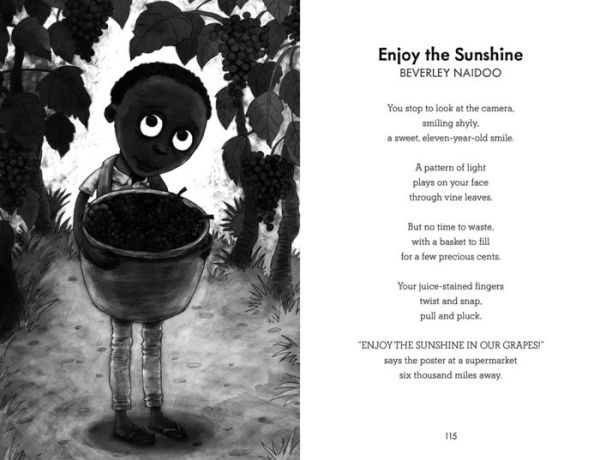 Enjoy the Sunshine
BEVERLEY NAIDOO

You stop to look at the camera,
smiling shyly,
a sweet, eleven-year-old smile.

A pattern of light
plays on your face
through vine leaves.

But no time to waste,
with a basket to fill
for a few precious cents.

Your juice-stained fingers
twist and snap,
pull and pluck.

"ENJOY THE SUNSHINE IN OUR GRAPES!"
says the poster at a supermarket
six thousand miles away.

115